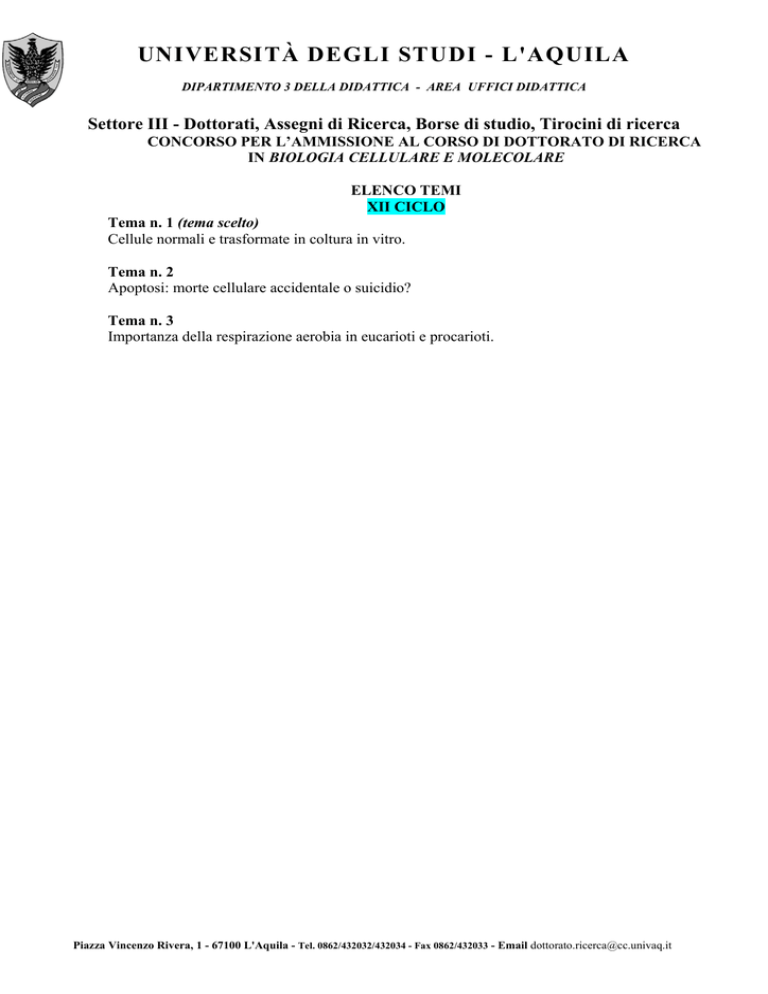 UNIVERSITÀ DEGLI STUDI - L'AQUILA

DIPARTIMENTO 3 DELLA DIDATTICA - AREA UFFICI DIDATTICA

Settore III - Dottorati, Assegni di Ricerca, Borse di studio, Tirocini di ricerca
CONCORSO PER L'AMMISSIONE AL CORSO DI DOTTORATO DI RICERCA
IN BIOLOGIA CELLULARE E MOLECOLARE

ELENCO TEMI
XII CICLO

Tema n. 1 (tema scelto)
Cellule normali e trasformate in coltura in vitro.

Tema n. 2
Apoptosi: morte cellulare accidentale o suicidio?

Tema n. 3
Importanza della respirazione aerobia in eucarioti e procarioti.

Piazza Vincenzo Rivera, 1 - 67100 L'Aquila - Tel. 0862/432032/432034 - Fax 0862/432033 - Email dottorato.ricerca@cc.univaq.it